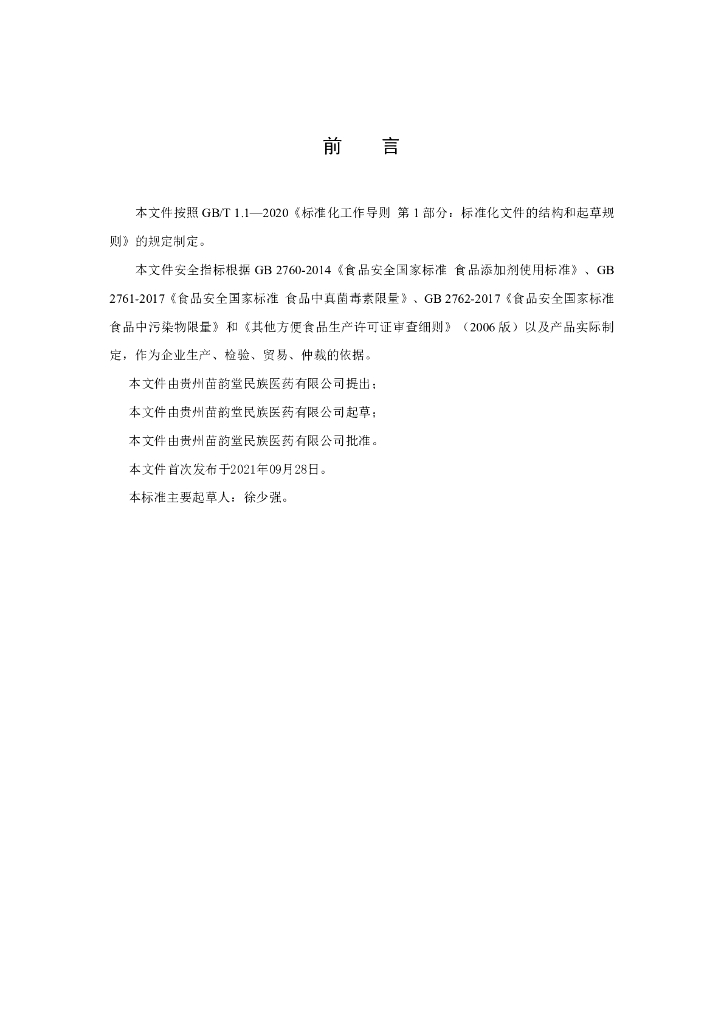 前　言

本文件按照 GB/T 1.1—2020《标准化工作导则 第 1 部分：标准化文件的结构和起草规则》的规定制定。

本文件安全指标根据 GB 2760-2014《食品安全国家标准 食品添加剂使用标准》、GB 2761-2017《食品安全国家标准 食品中真菌毒素限量》、GB 2762-2017《食品安全国家标准 食品中污染物限量》和《其他方便食品生产许可证审查细则》（2006 版）以及产品实际制定，作为企业生产、检验、贸易、仲裁的依据。

本文件由贵州苗韵堂民族医药有限公司提出；

本文件由贵州苗韵堂民族医药有限公司起草；

本文件由贵州苗韵堂民族医药有限公司批准。

本文件首次发布于2021年09月28日。

本标准主要起草人：徐少强。